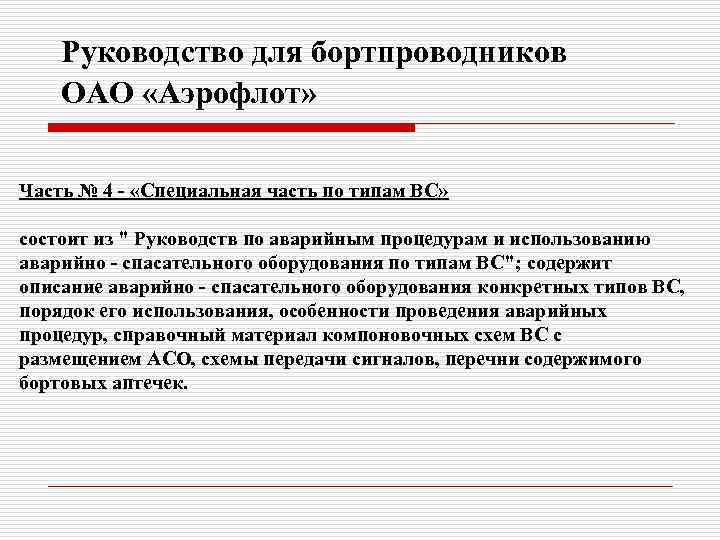 Руководство для бортпроводников ОАО «Аэрофлот»

Часть № 4 - «Специальная часть по типам ВС»

состоит из " Руководств по аварийным процедурам и использованию аварийно - спасательного оборудования по типам ВС"; содержит описание аварийно - спасательного оборудования конкретных типов ВС, порядок его использования, особенности проведения аварийных процедур, справочный материал компоновочных схем ВС с размещением АСО, схемы передачи сигналов, перечни содержимого бортовых аптечек.